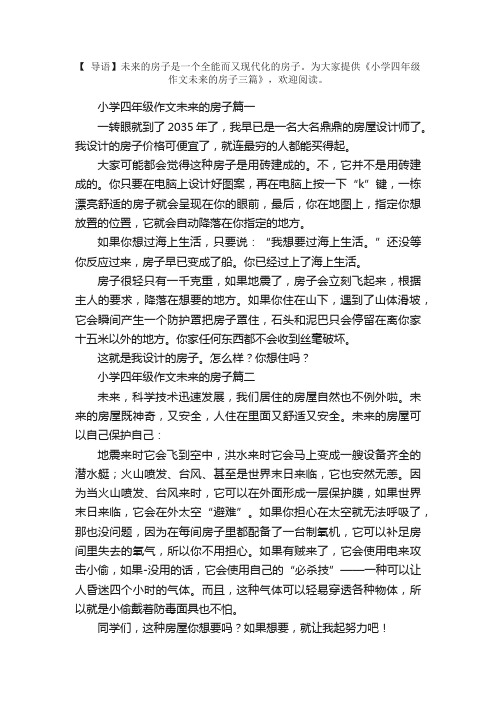 【 导语】未来的房子是一个全能而又现代化的房子。为大家提供《小学四年级作文未来的房子三篇》，欢迎阅读。

小学四年级作文未来的房子篇一

一转眼就到了 2035 年了，我早已是一名大名鼎鼎的房屋设计师了。我设计的房子价格可便宜了，就连最穷的人都能买得起。

大家可能都会觉得这种房子是用砖建成的。不，它并不是用砖建成的。你只要在电脑上设计好图案，再在电脑上按一下“k”键，一栋漂亮舒适的房子就会呈现在你的眼前，最后，你在地图上，指定你想放置的位置，它就会自动降落在你指定的地方。

如果你想过海上生活，只要说：“我想要过海上生活。”还没等你反应过来，房子早已变成了船。你已经过上了海上生活。

房子很轻只有一千克重，如果地震了，房子会立刻飞起来，根据主人的要求，降落在想要的地方。如果你住在山下，遇到了山体滑坡，它会瞬间产生一个防护罩把房子罩住，石头和泥巴只会停留在离你家十五米以外的地方。你家任何东西都不会收到丝毫破坏。

这就是我设计的房子。怎么样？你想住吗？

小学四年级作文未来的房子篇二

未来，科学技术迅速发展，我们居住的房屋自然也不例外啦。未来的房屋既神奇，又安全，人住在里面又舒适又安全。未来的房屋可以自己保护自己：

地震来时它会飞到空中，洪水来时它会马上变成一艘设备齐全的潜水艇；火山喷发、台风、甚至是世界末日来临，它也安然无恙。因为当火山喷发、台风来时，它可以在外面形成一层保护膜，如果世界末日来临，它会在外太空“避难”。如果你担心在太空就无法呼吸了，那也没问题，因为在每间房子里都配备了一台制氧机，它可以补足房间里失去的氧气，所以你不用担心。如果有贼来了，它会使用电来攻击小偷，如果-没用的话，它会使用自己的“必杀技”——一种可以让人昏迷四个小时的气体。而且，这种气体可以轻易穿透各种物体，所以就是小偷戴着防毒面具也不怕。

同学们，这种房屋你想要吗？如果想要，就让我起努力吧！